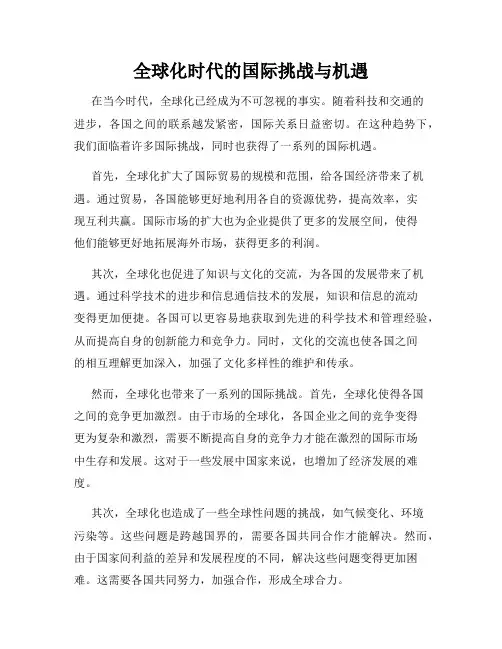 全球化时代的国际挑战与机遇

在当今时代，全球化已经成为不可忽视的事实。随着科技和交通的进步，各国之间的联系越发紧密，国际关系日益密切。在这种趋势下，我们面临着许多国际挑战，同时也获得了一系列的国际机遇。

首先，全球化扩大了国际贸易的规模和范围，给各国经济带来了机遇。通过贸易，各国能够更好地利用各自的资源优势，提高效率，实现互利共赢。国际市场的扩大也为企业提供了更多的发展空间，使得他们能够更好地拓展海外市场，获得更多的利润。

其次，全球化也促进了知识与文化的交流，为各国的发展带来了机遇。通过科学技术的进步和信息通信技术的发展，知识和信息的流动变得更加便捷。各国可以更容易地获取到先进的科学技术和管理经验，从而提高自身的创新能力和竞争力。同时，文化的交流也使各国之间的相互理解更加深入，加强了文化多样性的维护和传承。

然而，全球化也带来了一系列的国际挑战。首先，全球化使得各国之间的竞争更加激烈。由于市场的全球化，各国企业之间的竞争变得更为复杂和激烈，需要不断提高自身的竞争力才能在激烈的国际市场中生存和发展。这对于一些发展中国家来说，也增加了经济发展的难度。

其次，全球化也造成了一些全球性问题的挑战，如气候变化、环境污染等。这些问题是跨越国界的，需要各国共同合作才能解决。然而，由于国家间利益的差异和发展程度的不同，解决这些问题变得更加困难。这需要各国共同努力，加强合作，形成全球合力。